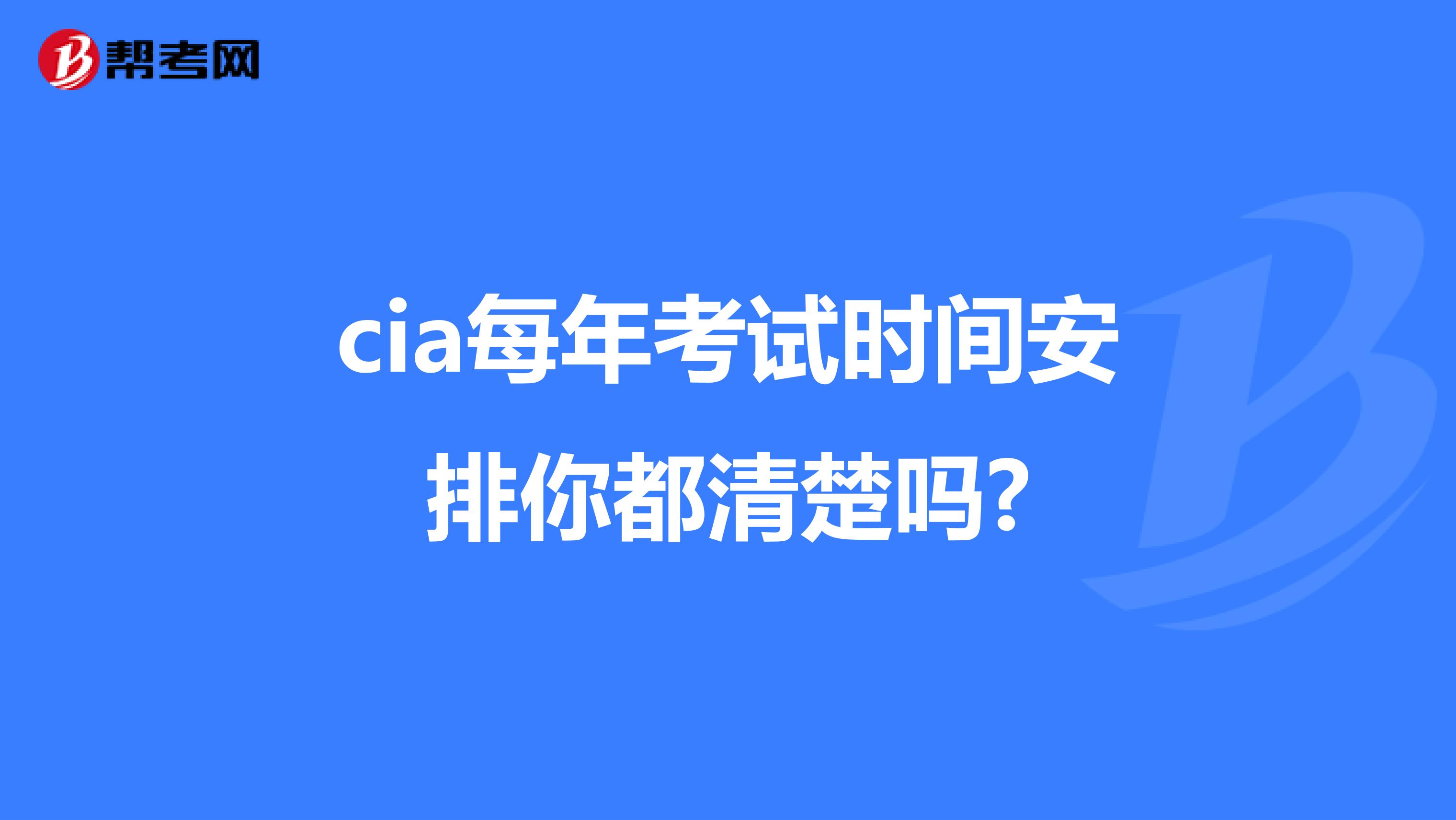 帮考网

cia每年考试时间安排你都清楚吗?